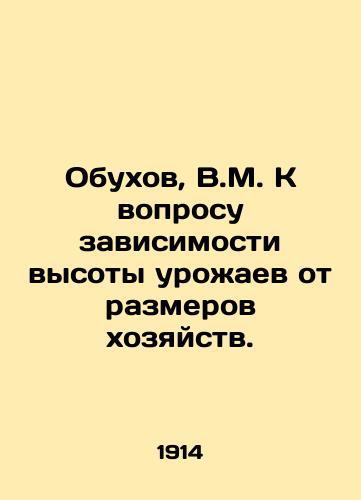 Обухов, В.М. К вопросу зависимости высоты урожаев от размеров хозяйств.

1914